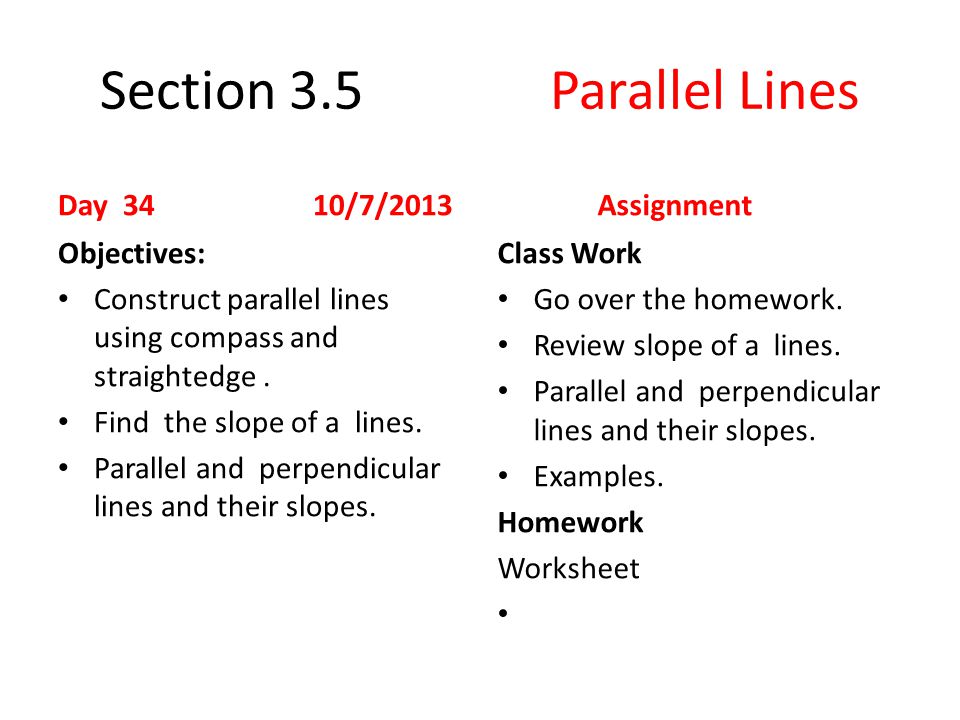 Section 3.5 Parallel Lines

Day 34 10/7/2013

Objectives:
• Construct parallel lines using compass and straightedge .
• Find the slope of a lines.
• Parallel and perpendicular lines and their slopes.

Assignment

Class Work
• Go over the homework.
• Review slope of a lines.
• Parallel and perpendicular lines and their slopes.
• Examples.

Homework

Worksheet
•